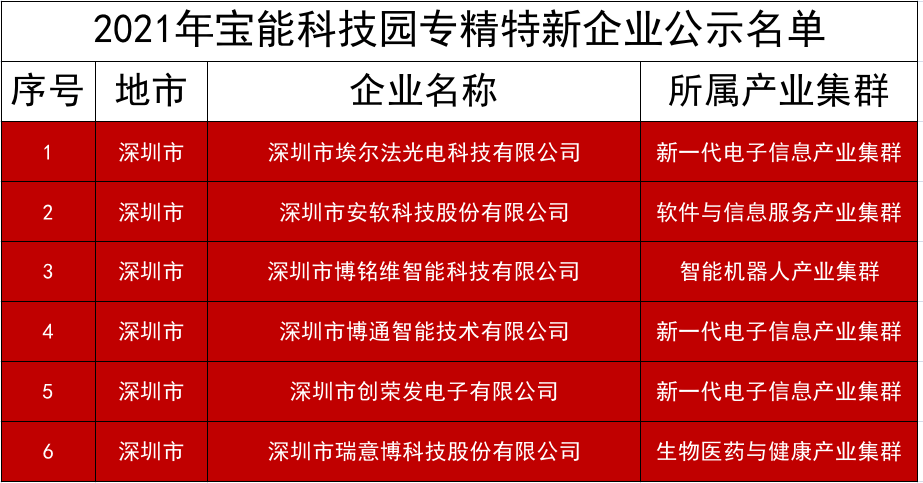 2021年宝能科技园专精特新企业公示名单

| 序号 | 地市 | 企业名称 | 所属产业集群 |
|---|---|---|---|
| 1 | 深圳市 | 深圳市埃尔法光电科技有限公司 | 新一代电子信息产业集群 |
| 2 | 深圳市 | 深圳市安软科技股份有限公司 | 软件与信息服务产业集群 |
| 3 | 深圳市 | 深圳市博铭维智能科技有限公司 | 智能机器人产业集群 |
| 4 | 深圳市 | 深圳市博通智能技术有限公司 | 新一代电子信息产业集群 |
| 5 | 深圳市 | 深圳市创荣发电子有限公司 | 新一代电子信息产业集群 |
| 6 | 深圳市 | 深圳市瑞意博科技股份有限公司 | 生物医药与健康产业集群 |